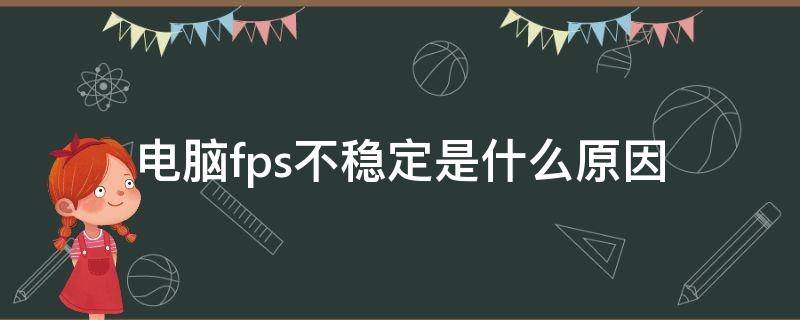 电脑fps不稳定是什么原因